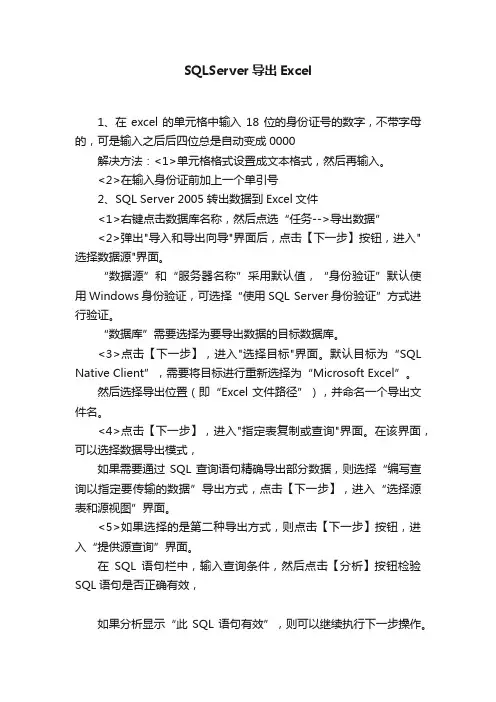 SQLServer 导出 Excel

1、在 excel 的单元格中输入 18 位的身份证号的数字，不带字母的，可是输入之后后四位总是自动变成 0000

解决方法：<1>单元格格式设置成文本格式，然后再输入。

<2>在输入身份证前加上一个单引号

2、SQL Server 2005 转出数据到 Excel 文件

<1>右键点击数据库名称，然后点选“任务-->导出数据”

<2>弹出"导入和导出向导"界面后，点击【下一步】按钮，进入"选择数据源"界面。

“数据源”和“服务器名称”采用默认值，“身份验证”默认使用 Windows 身份验证，可选择“使用 SQL Server 身份验证”方式进行验证。

“数据库”需要选择为要导出数据的目标数据库。

<3>点击【下一步】，进入"选择目标"界面。默认目标为“SQL Native Client”，需要将目标进行重新选择为“Microsoft Excel”。

然后选择导出位置（即“Excel 文件路径”），并命名一个导出文件名。

<4>点击【下一步】，进入"指定表复制或查询"界面。在该界面，可以选择数据导出模式，

如果需要通过 SQL 查询语句精确导出部分数据，则选择“编写查询以指定要传输的数据”导出方式，点击【下一步】，进入“选择源表和源视图”界面。

<5>如果选择的是第二种导出方式，则点击【下一步】按钮，进入“提供源查询”界面。

在 SQL 语句栏中，输入查询条件，然后点击【分析】按钮检验 SQL 语句是否正确有效，

如果分析显示“此 SQL 语句有效”，则可以继续执行下一步操作。